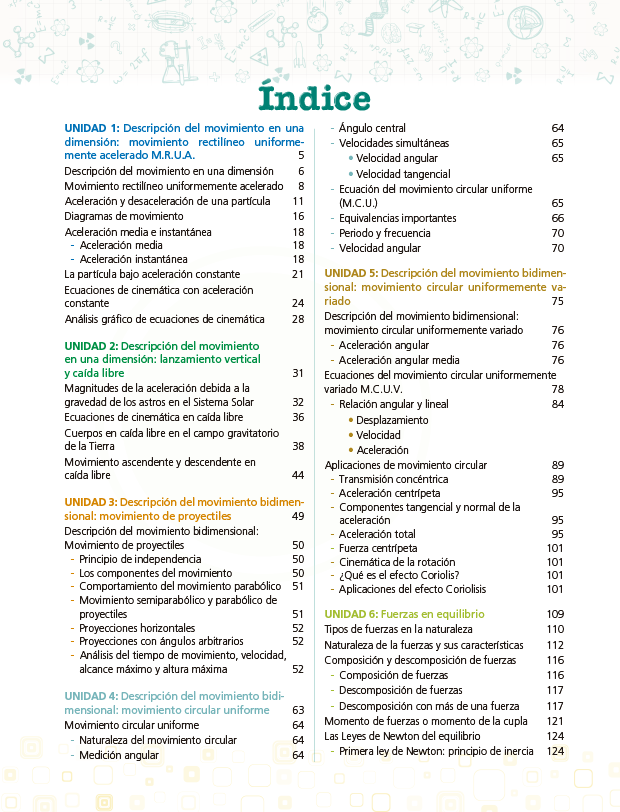 Índice

UNIDAD 1: Descripción del movimiento en una dimensión: movimiento rectilíneo uniformemente acelerado M.R.U.A. 5
Descripción del movimiento en una dimensión 6
Movimiento rectilíneo uniformemente acelerado 8
Aceleración y desaceleración de una partícula 11
Diagramas de movimiento 16
Aceleración media e instantánea 18
- Aceleración media 18
- Aceleración instantánea 18
La partícula bajo aceleración constante 21
Ecuaciones de cinemática con aceleración constante 24
Análisis gráfico de ecuaciones de cinemática 28

UNIDAD 2: Descripción del movimiento en una dimensión: lanzamiento vertical y caída libre 31
Magnitudes de la aceleración debida a la gravedad de los astros en el Sistema Solar 32
Ecuaciones de cinemática en caída libre 36
Cuerpos en caída libre en el campo gravitatorio de la Tierra 38
Movimiento ascendente y descendente en caída libre 44

UNIDAD 3: Descripción del movimiento bidimensional: movimiento de proyectiles 49
Descripción del movimiento bidimensional: Movimiento de proyectiles 50
- Principio de independencia 50
- Los componentes del movimiento 50
- Comportamiento del movimiento parabólico 51
- Movimiento semiparabólico y parabólico de proyectiles 51
- Proyecciones horizontales 52
- Proyecciones con ángulos arbitrarios 52
- Análisis del tiempo de movimiento, velocidad, alcance máximo y altura máxima 52

UNIDAD 4: Descripción del movimiento bidimensional: movimiento circular uniforme 63
Movimiento circular uniforme 64
- Naturaleza del movimiento circular 64
- Medición angular 64
- Ángulo central 64
- Velocidades simultáneas 65
• Velocidad angular 65
• Velocidad tangencial
- Ecuación del movimiento circular uniforme (M.C.U.) 65
- Equivalencias importantes 66
- Periodo y frecuencia 70
- Velocidad angular 70

UNIDAD 5: Descripción del movimiento bidimensional: movimiento circular uniformemente variado 75
Descripción del movimiento bidimensional: movimiento circular uniformemente variado 76
- Aceleración angular 76
- Aceleración angular media 76
Ecuaciones del movimiento circular uniformemente variado M.C.U.V. 78
- Relación angular y lineal 84
• Desplazamiento
• Velocidad
• Aceleración
Aplicaciones de movimiento circular 89
- Transmisión concéntrica 89
- Aceleración centrípeta 95
- Componentes tangencial y normal de la aceleración 95
- Aceleración total 95
- Fuerza centrípeta 101
- Cinemática de la rotación 101
- ¿Qué es el efecto Coriolis? 101
- Aplicaciones del efecto Coriolisis 101

UNIDAD 6: Fuerzas en equilibrio 109
Tipos de fuerzas en la naturaleza 110
Naturaleza de la fuerzas y sus características 112
Composición y descomposición de fuerzas 116
- Composición de fuerzas 116
- Descomposición de fuerzas 117
- Descomposición con más de una fuerza 117
Momento de fuerzas o momento de la cupla 121
Las Leyes de Newton del equilibrio 124
- Primera ley de Newton: principio de inercia 124